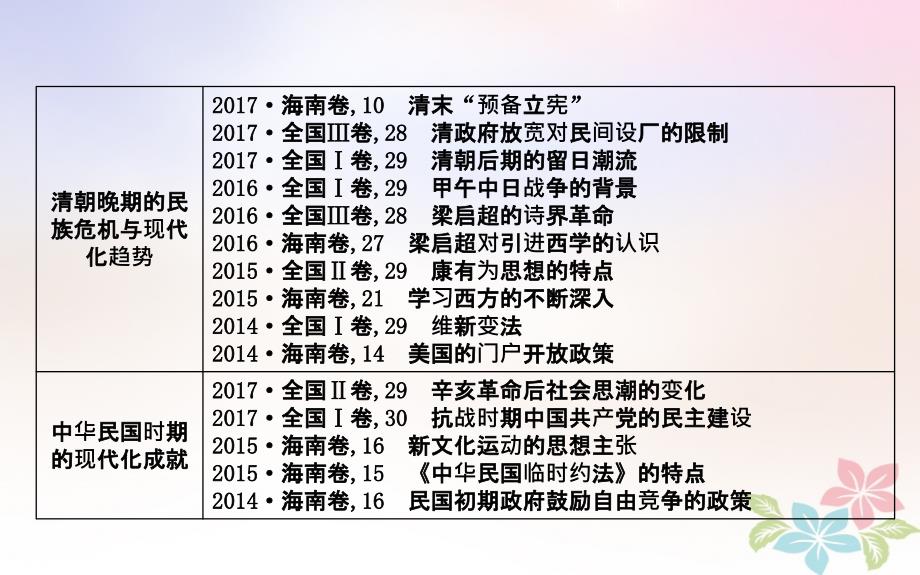 | 清朝晚期的民族危机与现代化趋势 | 2017·海南卷,10 清末“预备立宪”<br>2017·全国Ⅲ卷,28 清政府放宽对民间设厂的限制<br>2017·全国Ⅰ卷,29 清朝后期的留日潮流<br>2016·全国Ⅰ卷,29 甲午中日战争的背景<br>2016·全国Ⅲ卷,28 梁启超的诗界革命<br>2016·海南卷,27 梁启超对引进西学的认识<br>2015·全国Ⅱ卷,29 康有为思想的特点<br>2015·海南卷,21 学习西方的不断深入<br>2014·全国Ⅰ卷,29 维新变法<br>2014·海南卷,14 美国的门户开放政策 |
|---|---|
| 中华民国时期的现代化成就 | 2017·全国Ⅱ卷,29 辛亥革命后社会思潮的变化<br>2017·全国Ⅰ卷,30 抗战时期中国共产党的民主建设<br>2015·海南卷,16 新文化运动的思想主张<br>2015·海南卷,15 《中华民国临时约法》的特点<br>2014·海南卷,16 民国初期政府鼓励自由竞争的政策 |